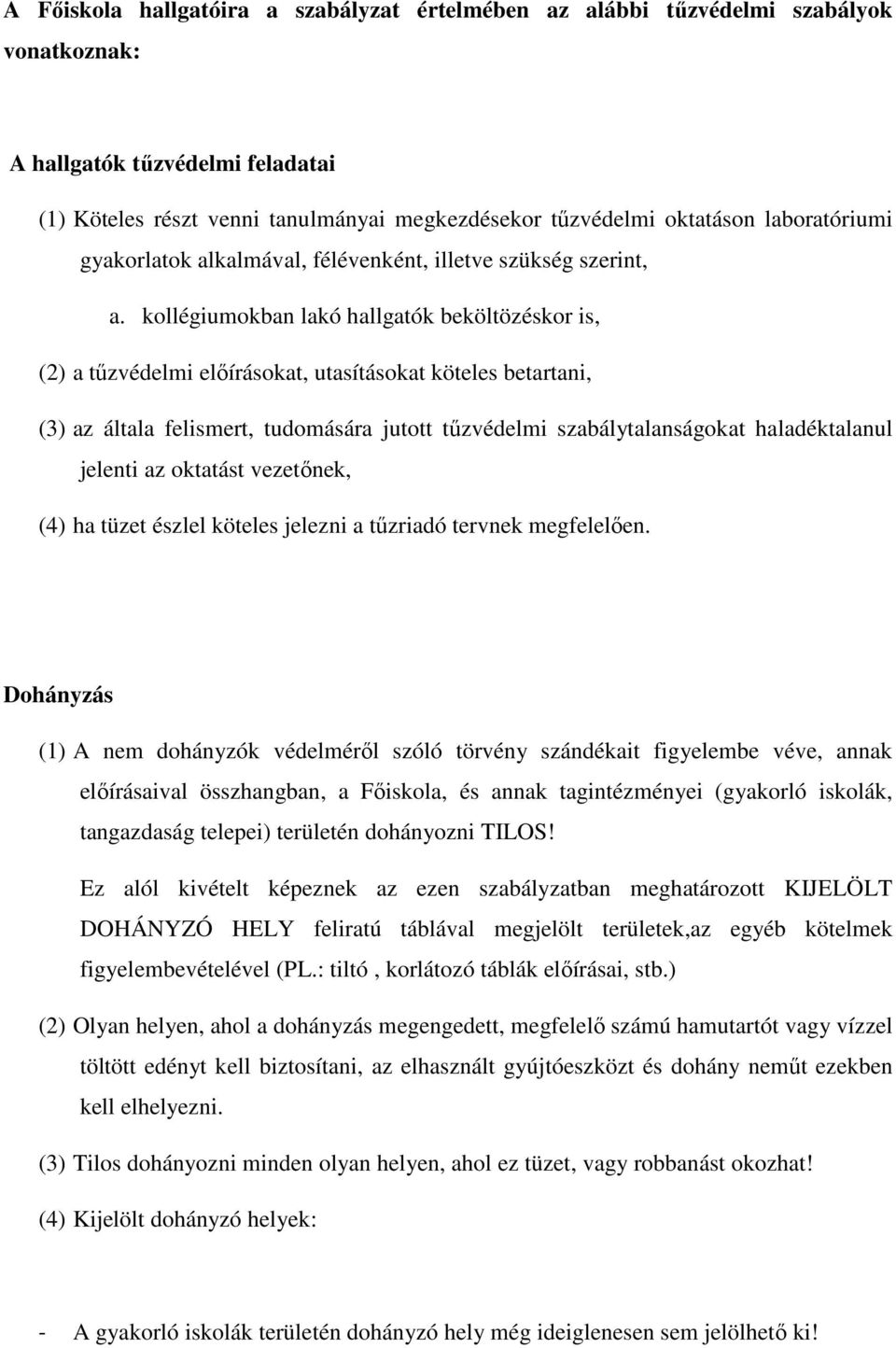 A Főiskola hallgatóira a szabályzat értelmében az alábbi tűzvédelmi szabályok vonatkoznak:

A hallgatók tűzvédelmi feladatai

(1) Köteles részt venni tanulmányai megkezdésekor tűzvédelmi oktatáson laboratóriumi gyakorlatok alkalmával, félévenként, illetve szükség szerint,

a. kollégiumokban lakó hallgatók beköltözéskor is,

(2) a tűzvédelmi előírásokat, utasításokat köteles betartani,

(3) az általa felismert, tudomására jutott tűzvédelmi szabálytalanságokat haladéktalanul jelenti az oktatást vezetőnek,

(4) ha tüzet észlel köteles jelezni a tűzriadó tervnek megfelelően.

Dohányzás

(1) A nem dohányzók védelméről szóló törvény szándékait figyelembe véve, annak előírásaival összhangban, a Főiskola, és annak tagintézményei (gyakorló iskolák, tangazdaság telepei) területén dohányozni TILOS!

Ez alól kivételt képeznek az ezen szabályzatban meghatározott KIJELÖLT DOHÁNYZÓ HELY feliratú táblával megjelölt területek,az egyéb kötelmek figyelembevételével (PL.: tiltó , korlátozó táblák előírásai, stb.)

(2) Olyan helyen, ahol a dohányzás megengedett, megfelelő számú hamutartót vagy vízzel töltött edényt kell biztosítani, az elhasznált gyújtóeszközt és dohány neműt ezekben kell elhelyezni.

(3) Tilos dohányozni minden olyan helyen, ahol ez tüzet, vagy robbanást okozhat!

(4) Kijelölt dohányzó helyek:

- A gyakorló iskolák területén dohányzó hely még ideiglenesen sem jelölhető ki!